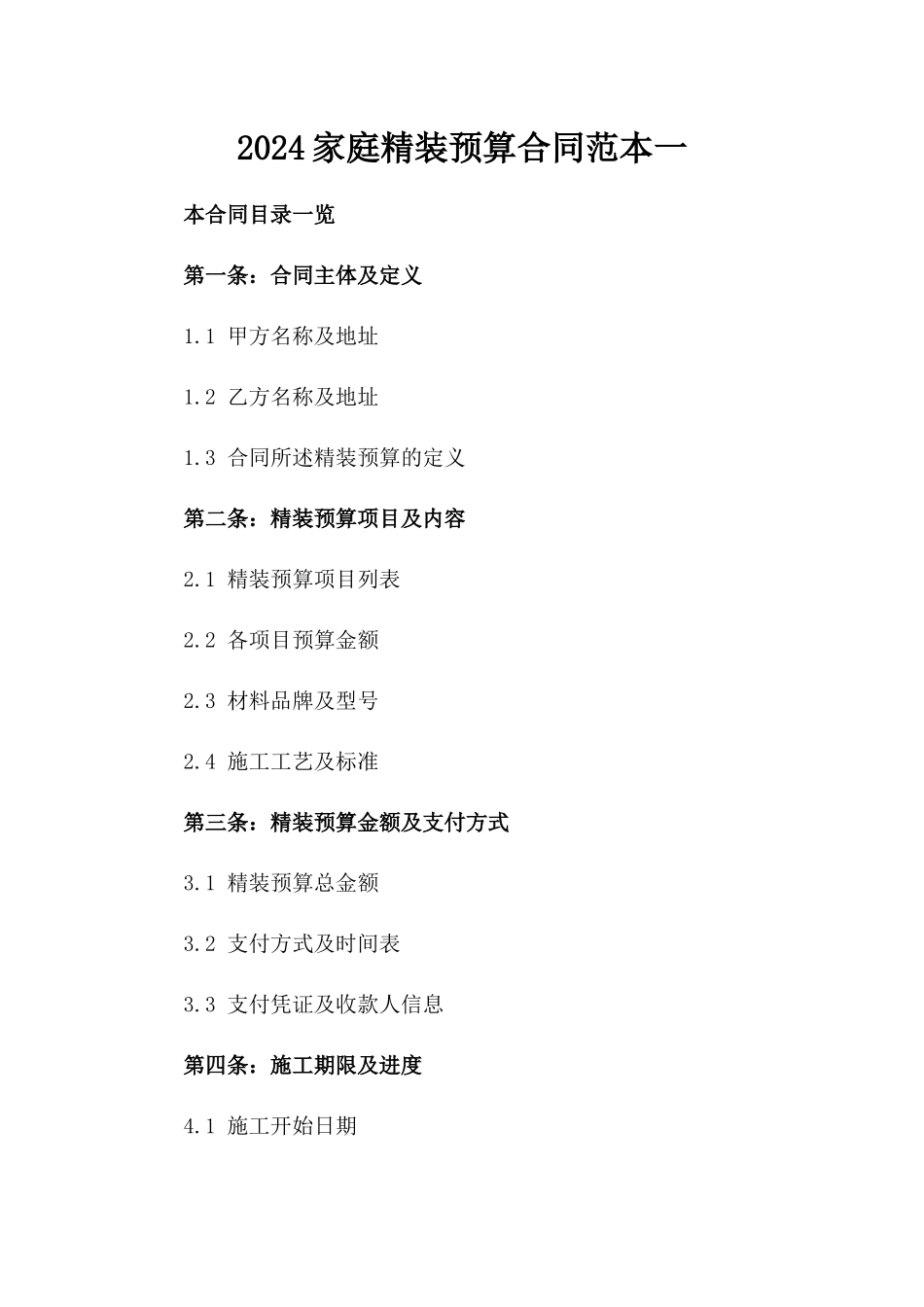 2024家庭精装预算合同范本一

本合同目录一览

第一条：合同主体及定义

1.1 甲方名称及地址

1.2 乙方名称及地址

1.3 合同所述精装预算的定义

第二条：精装预算项目及内容

2.1 精装预算项目列表

2.2 各项目预算金额

2.3 材料品牌及型号

2.4 施工工艺及标准

第三条：精装预算金额及支付方式

3.1 精装预算总金额

3.2 支付方式及时间表

3.3 支付凭证及收款人信息

第四条：施工期限及进度

4.1 施工开始日期